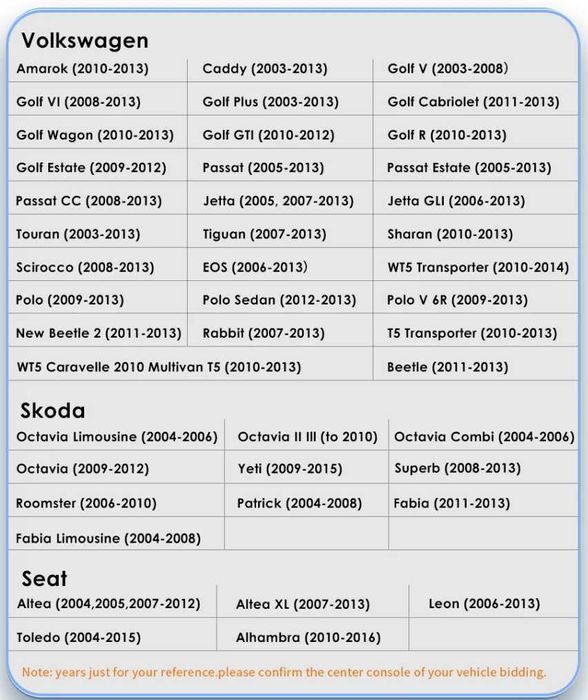 Volkswagen

| Amarok (2010-2013) | Caddy (2003-2013) | Golf V (2003-2008) |
|---|---|---|
| Golf VI (2008-2013) | Golf Plus (2003-2013) | Golf Cabriolet (2011-2013) |
| Golf Wagon (2010-2013) | Golf GTI (2010-2012) | Golf R (2010-2013) |
| Golf Estate (2009-2012) | Passat (2005-2013) | Passat Estate (2005-2013) |
| Passat CC (2008-2013) | Jetta (2005, 2007-2013) | Jetta GLI (2006-2013) |
| Touran (2003-2013) | Tiguan (2007-2013) | Sharan (2010-2013) |
| Scirocco (2008-2013) | EOS (2006-2013) | WT5 Transporter (2010-2014) |
| Polo (2009-2013) | Polo Sedan (2012-2013) | Polo V 6R (2009-2013) |
| New Beetle 2 (2011-2013) | Rabbit (2007-2013) | T5 Transporter (2010-2013) |
| WT5 Caravelle 2010 Multivan T5 (2010-2013) | | Beetle (2011-2013) |

Skoda

| Octavia Limousine (2004-2006) | Octavia II III (to 2010) | Octavia Combi (2004-2006) |
|---|---|---|
| Octavia (2009-2012) | Yeti (2009-2015) | Superb (2008-2013) |
| Roomster (2006-2010) | Patrick (2004-2008) | Fabia (2011-2013) |
| Fabia Limousine (2004-2008) | | |

Seat

| Altea (2004,2005,2007-2012) | Altea XL (2007-2013) | Leon (2006-2013) |
|---|---|---|
| Toledo (2004-2015) | Alhambra (2010-2016) | |

Note: years just for your reference.please confirm the center console of your vehicle bidding.